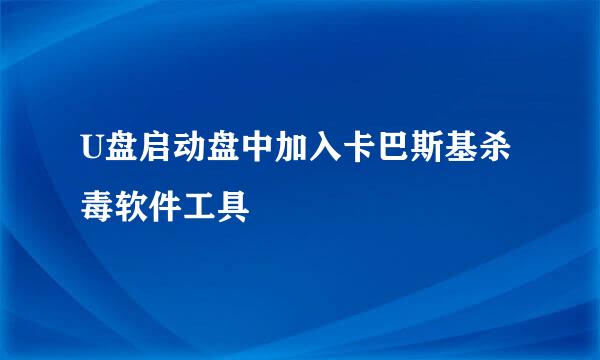 U盘启动盘中加入卡巴斯基杀毒软件工具